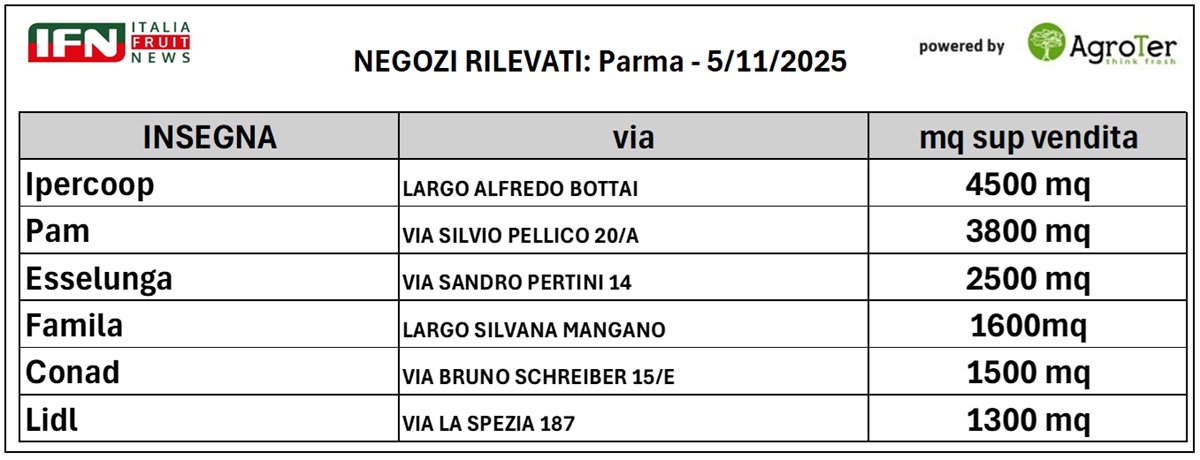 IFN ITALIA FRUIT NEWS

NEGOZI RILEVATI: Parma - 5/11/2025

powered by AgroTer think fresh

| INSEGNA | via | mq sup vendita |
|---|---|---|
| Ipercoop | LARGO ALFREDO BOTTAI | 4500 mq |
| Pam | VIA SILVIO PELLICO 20/A | 3800 mq |
| Esselunga | VIA SANDRO PERTINI 14 | 2500 mq |
| Famila | LARGO SILVANA MANGANO | 1600mq |
| Conad | VIA BRUNO SCHREIBER 15/E | 1500 mq |
| Lidl | VIA LA SPEZIA 187 | 1300 mq |